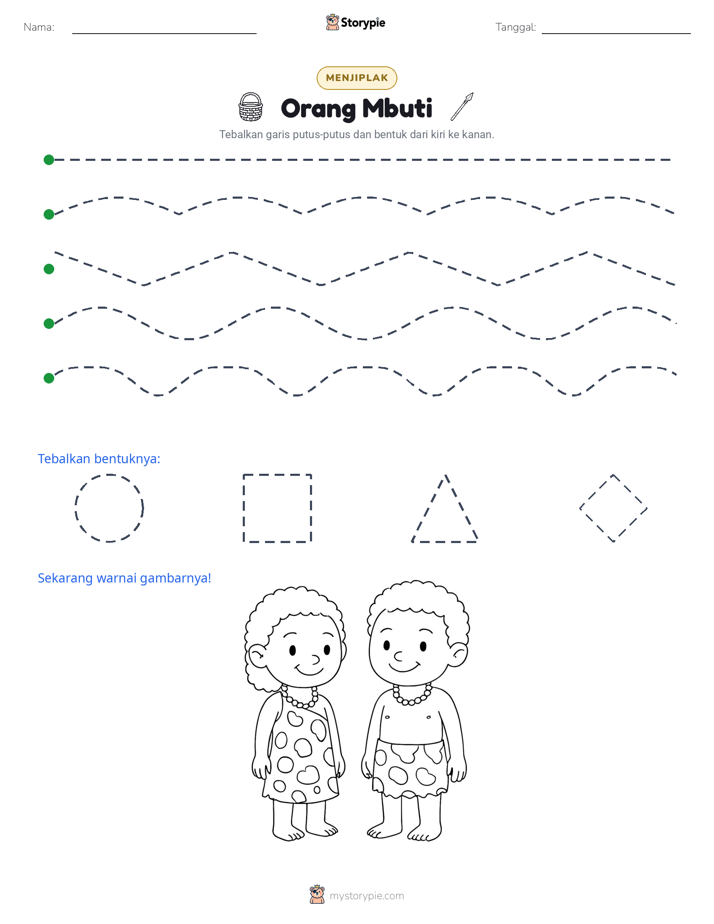 Nama: ____ Storypie Tanggal: ____

MENJIPLAK

Orang Mbuti

Tebalkan garis putus-putus dan bentuk dari kiri ke kanan.

Tebalkan bentuknya:

Sekarang warnai gambarnya!

mystorypie.com